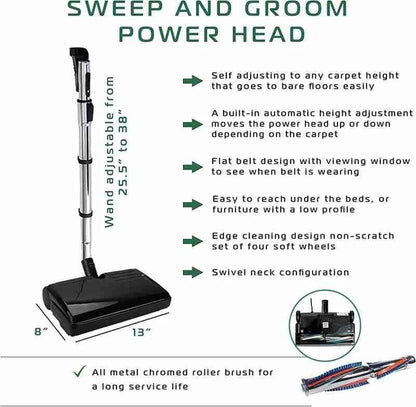 SWEEP AND GROOM POWER HEAD

Wand adjustable from 25.5" to 38"

Self adjusting to any carpet height that goes to bare floors easily

A built-in automatic height adjustment moves the power head up or down depending on the carpet

Flat belt design with viewing window to see when belt is wearing

Easy to reach under the beds, or furniture with a low profile

Edge cleaning design non-scratch set of four soft wheels

Swivel neck configuration

8"

13"

All metal chromed roller brush for a long service life